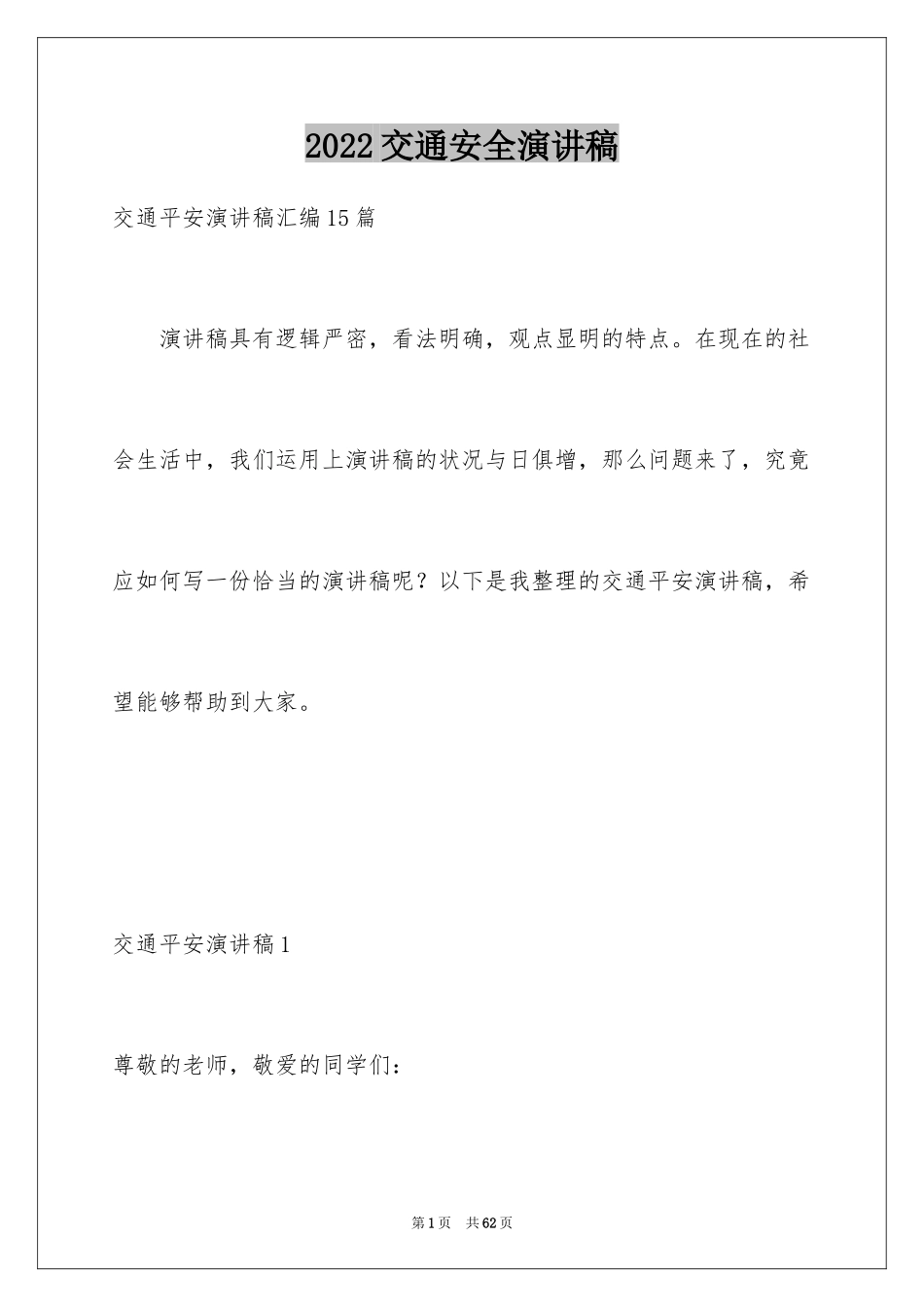 2022交通安全演讲稿

交通平安演讲稿汇编15篇

演讲稿具有逻辑严密，看法明确，观点显明的特点。在现在的社会生活中，我们运用上演讲稿的状况与日俱增，那么问题来了，究竟应如何写一份恰当的演讲稿呢？以下是我整理的交通平安演讲稿，希望能够帮助到大家。

交通平安演讲稿1

尊敬的老师，敬爱的同学们：

第1页 共62页